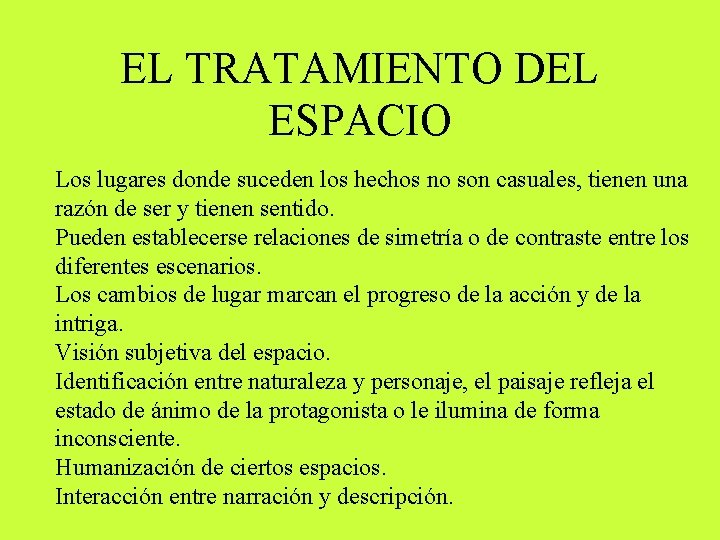 EL TRATAMIENTO DEL ESPACIO

Los lugares donde suceden los hechos no son casuales, tienen una razón de ser y tienen sentido.

Pueden establecerse relaciones de simetría o de contraste entre los diferentes escenarios.

Los cambios de lugar marcan el progreso de la acción y de la intriga.

Visión subjetiva del espacio.

Identificación entre naturaleza y personaje, el paisaje refleja el estado de ánimo de la protagonista o le ilumina de forma inconsciente.

Humanización de ciertos espacios.

Interacción entre narración y descripción.